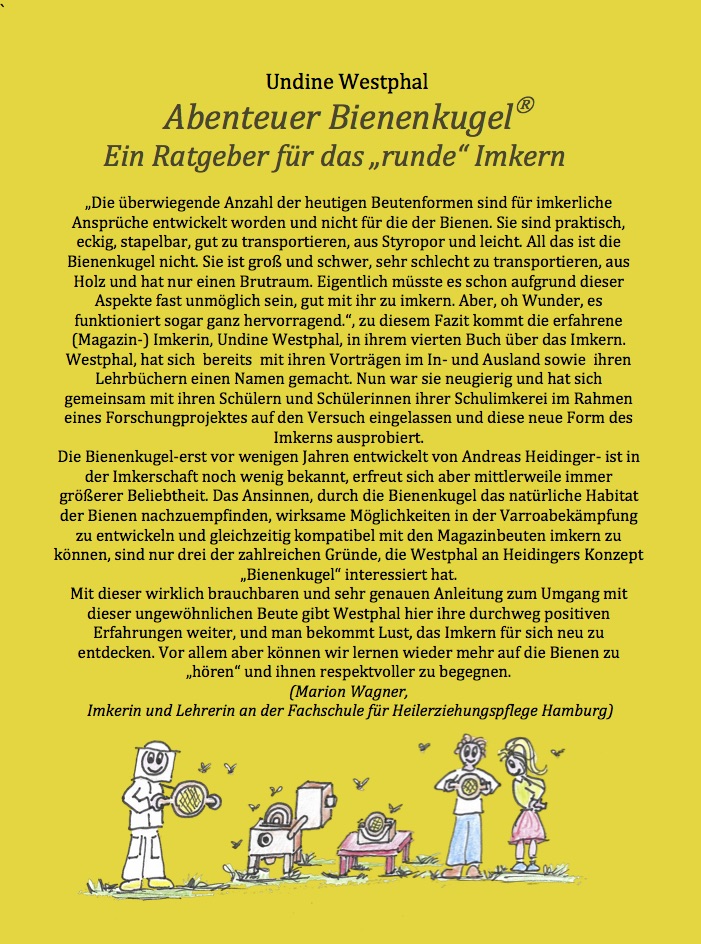 Undine Westphal

Abenteuer Bienenkugel®

Ein Ratgeber für das „runde“ Imkern

„Die überwiegende Anzahl der heutigen Beutenformen sind für imkerliche Ansprüche entwickelt worden und nicht für die der Bienen. Sie sind praktisch, eckig, stapelbar, gut zu transportieren, aus Styropor und leicht. All das ist die Bienenkugel nicht. Sie ist groß und schwer, sehr schlecht zu transportieren, aus Holz und hat nur einen Brutraum. Eigentlich müsste es schon aufgrund dieser Aspekte fast unmöglich sein, gut mit ihr zu imkern. Aber, oh Wunder, es funktioniert sogar ganz hervorragend.“, zu diesem Fazit kommt die erfahrene (Magazin-) Imkerin, Undine Westphal, in ihrem vierten Buch über das Imkern. Westphal, hat sich bereits mit ihren Vorträgen im In- und Ausland sowie ihren Lehrbüchern einen Namen gemacht. Nun war sie neugierig und hat sich gemeinsam mit ihren Schülern und Schülerinnen ihrer Schulimkerei im Rahmen eines Forschungprojektes auf den Versuch eingelassen und diese neue Form des Imkerns ausprobiert.

Die Bienenkugel-erst vor wenigen Jahren entwickelt von Andreas Heidinger- ist in der Imkerschaft noch wenig bekannt, erfreut sich aber mittlerweile immer größerer Beliebtheit. Das Ansinnen, durch die Bienenkugel das natürliche Habitat der Bienen nachzuempfinden, wirksame Möglichkeiten in der Varroabekämpfung zu entwickeln und gleichzeitig kompatibel mit den Magazinbeuten imkern zu können, sind nur drei der zahlreichen Gründe, die Westphal an Heidingers Konzept „Bienenkugel“ interessiert hat.

Mit dieser wirklich brauchbaren und sehr genauen Anleitung zum Umgang mit dieser ungewöhnlichen Beute gibt Westphal hier ihre durchweg positiven Erfahrungen weiter, und man bekommt Lust, das Imkern für sich neu zu entdecken. Vor allem aber können wir lernen wieder mehr auf die Bienen zu „hören“ und ihnen respektvoller zu begegnen.

(Marion Wagner,
Imkerin und Lehrerin an der Fachschule für Heilerziehungspflege Hamburg)